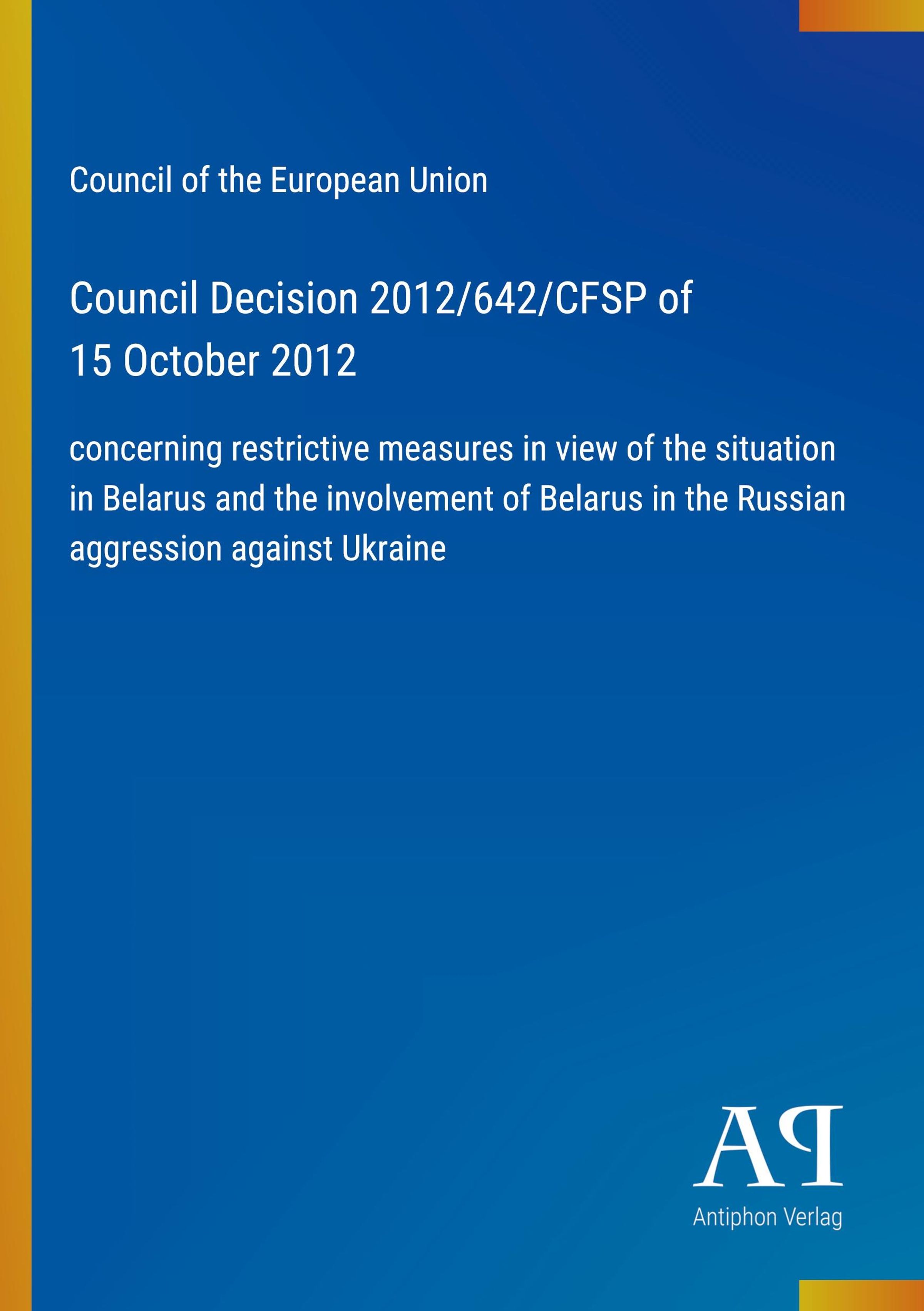 Council of the European Union

Council Decision 2012/642/CFSP of 15 October 2012

concerning restrictive measures in view of the situation in Belarus and the involvement of Belarus in the Russian aggression against Ukraine

AP

Antiphon Verlag